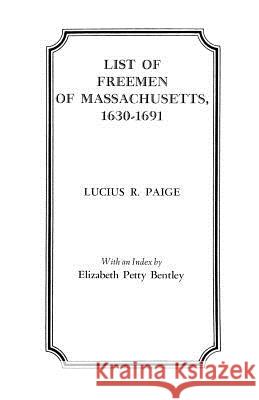 LIST OF
FREEMEN
OF MASSACHUSETTS,
1630-1691

LUCIUS R. PAIGE

With an Index by
Elizabeth Petty Bentley

Kraina Książek